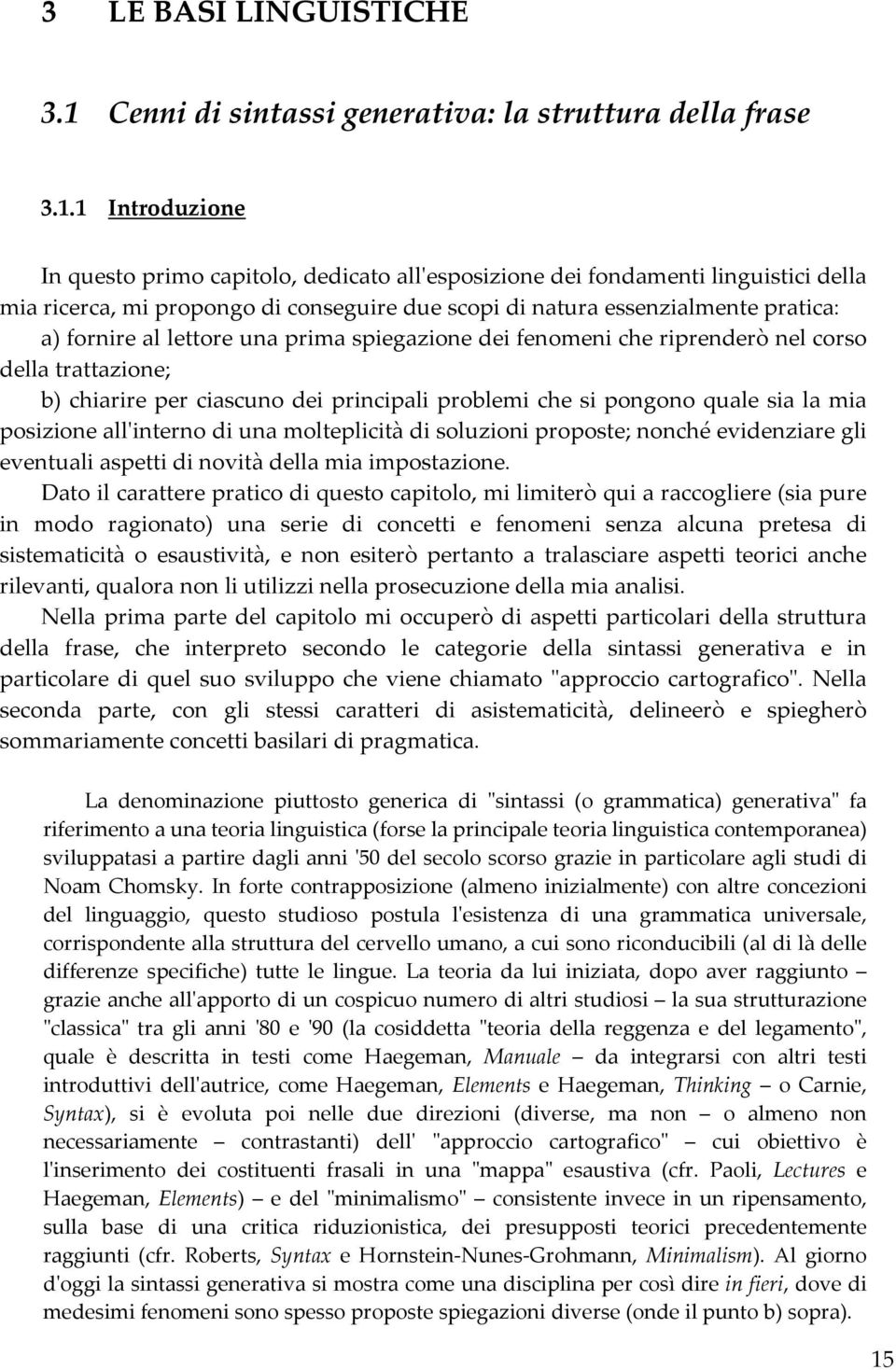 3 LE BASI LINGUISTICHE

3.1 Cenni di sintassi generativa: la struttura della frase

3.1.1 Introduzione

In questo primo capitolo, dedicato all'esposizione dei fondamenti linguistici della mia ricerca, mi propongo di conseguire due scopi di natura essenzialmente pratica:
a) fornire al lettore una prima spiegazione dei fenomeni che riprenderò nel corso della trattazione;
b) chiarire per ciascuno dei principali problemi che si pongono quale sia la mia posizione all'interno di una molteplicità di soluzioni proposte; nonché evidenziare gli eventuali aspetti di novità della mia impostazione.

Dato il carattere pratico di questo capitolo, mi limiterò qui a raccogliere (sia pure in modo ragionato) una serie di concetti e fenomeni senza alcuna pretesa di sistematicità o esaustività, e non esiterò pertanto a tralasciare aspetti teorici anche rilevanti, qualora non li utilizzi nella prosecuzione della mia analisi.

Nella prima parte del capitolo mi occuperò di aspetti particolari della struttura della frase, che interpreto secondo le categorie della sintassi generativa e in particolare di quel suo sviluppo che viene chiamato "approccio cartografico". Nella seconda parte, con gli stessi caratteri di asistematicità, delineerò e spiegherò sommariamente concetti basilari di pragmatica.

La denominazione piuttosto generica di "sintassi (o grammatica) generativa" fa riferimento a una teoria linguistica (forse la principale teoria linguistica contemporanea) sviluppatasi a partire dagli anni '50 del secolo scorso grazie in particolare agli studi di Noam Chomsky. In forte contrapposizione (almeno inizialmente) con altre concezioni del linguaggio, questo studioso postula l'esistenza di una grammatica universale, corrispondente alla struttura del cervello umano, a cui sono riconducibili (al di là delle differenze specifiche) tutte le lingue. La teoria da lui iniziata, dopo aver raggiunto – grazie anche all'apporto di un cospicuo numero di altri studiosi – la sua strutturazione "classica" tra gli anni '80 e '90 (la cosiddetta "teoria della reggenza e del legamento", quale è descritta in testi come Haegeman, Manuale – da integrarsi con altri testi introduttivi dell'autrice, come Haegeman, Elements e Haegeman, Thinking – o Carnie, Syntax), si è evoluta poi nelle due direzioni (diverse, ma non – o almeno non necessariamente – contrastanti) dell' "approccio cartografico" – cui obiettivo è l'inserimento dei costituenti frasali in una "mappa" esaustiva (cfr. Paoli, Lectures e Haegeman, Elements) – e del "minimalismo" – consistente invece in un ripensamento, sulla base di una critica riduzionistica, dei presupposti teorici precedentemente raggiunti (cfr. Roberts, Syntax e Hornstein-Nunes-Grohmann, Minimalism). Al giorno d'oggi la sintassi generativa si mostra come una disciplina per così dire in fieri, dove di medesimi fenomeni sono spesso proposte spiegazioni diverse (onde il punto b) sopra).

15